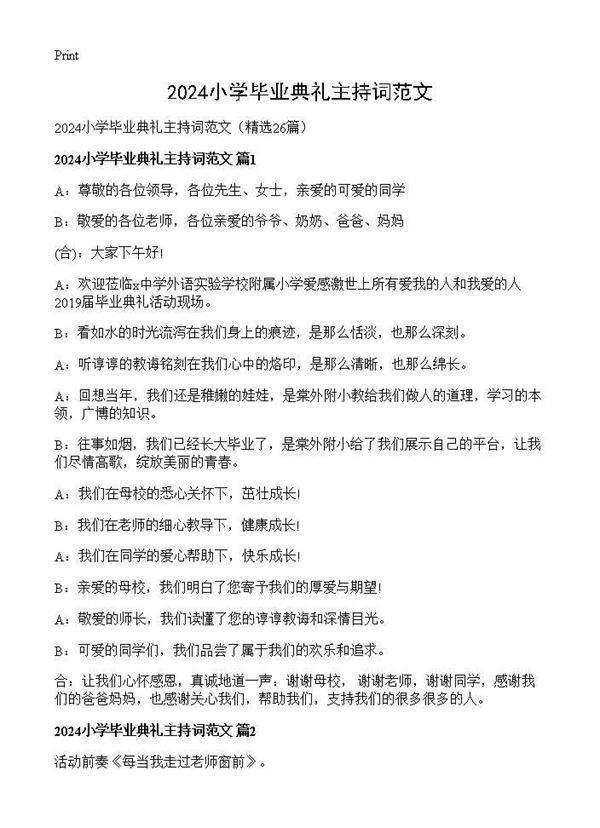 Print

2024小学毕业典礼主持词范文

2024小学毕业典礼主持词范文（精选26篇）

2024小学毕业典礼主持词范文 篇1

A：尊敬的各位领导，各位先生、女士，亲爱的可爱的同学

B：敬爱的各位老师，各位亲爱的爷爷、奶奶、爸爸、妈妈

(合)：大家下午好!

A：欢迎莅临x中学外语实验学校附属小学爱感激世上所有爱我的人和我爱的人2019届毕业典礼活动现场。

B：看如水的时光流泻在我们身上的痕迹，是那么恬淡，也那么深刻。

A：听谆谆的教诲铭刻在我们心中的烙印，是那么清晰，也那么绵长。

A：回想当年，我们还是稚嫩的娃娃，是棠外附小教给我们做人的道理，学习的本领，广博的知识。

B：往事如烟，我们已经长大毕业了，是棠外附小给了我们展示自己的平台，让我们尽情高歌，绽放美丽的青春。

A：我们在母校的悉心关怀下，茁壮成长!

B：我们在老师的细心教导下，健康成长!

A：我们在同学的爱心帮助下，快乐成长!

B：亲爱的母校，我们明白了您寄予我们的厚爱与期望!

A：敬爱的师长，我们读懂了您的谆谆教诲和深情目光。

B：可爱的同学们，我们品尝了属于我们的欢乐和追求。

合：让我们心怀感恩，真诚地道一声：谢谢母校，谢谢老师，谢谢同学，感谢我们的爸爸妈妈，也感谢关心我们，帮助我们，支持我们的很多很多的人。

2024小学毕业典礼主持词范文 篇2

活动前奏《每当我走过老师窗前》。